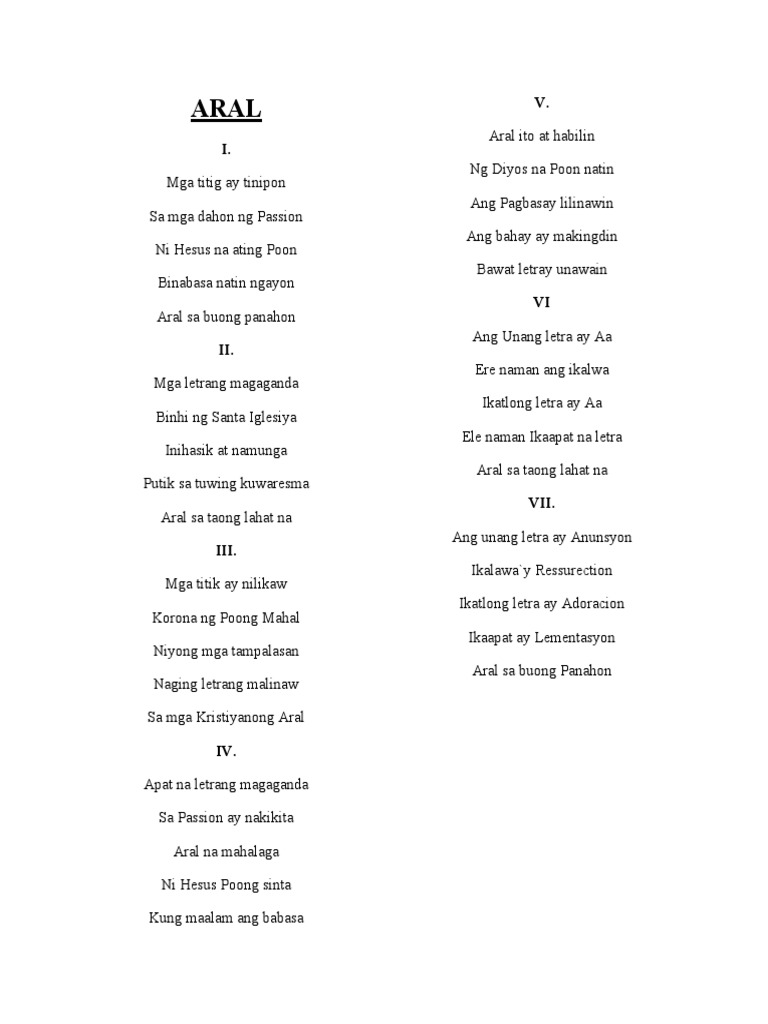 ARAL

I.

Mga titig ay tinipon

Sa mga dahon ng Passion

Ni Hesus na ating Poon

Binabasa natin ngayon

Aral sa buong panahon

II.

Mga letrang magaganda

Binhi ng Santa Iglesiya

Inihasik at namunga

Putik sa tuwing kuwaresma

Aral sa taong lahat na

III.

Mga titik ay nilikaw

Korona ng Poong Mahal

Niyong mga tampalasan

Naging letrang malinaw

Sa mga Kristiyanong Aral

IV.

Apat na letrang magaganda

Sa Passion ay nakikita

Aral na mahalaga

Ni Hesus Poong sinta

Kung maalam ang babasa

V.

Aral ito at habilin

Ng Diyos na Poon natin

Ang Pagbasay lilinawin

Ang bahay ay makingdin

Bawat letray unawain

VI

Ang Unang letra ay Aa

Ere naman ang ikalwa

Ikatlong letra ay Aa

Ele naman Ikaapat na letra

Aral sa taong lahat na

VII.

Ang unang letra ay Anunsyon

Ikalawa`y Ressurection

Ikatlong letra ay Adoracion

Ikaapat ay Lementasyon

Aral sa buong Panahon